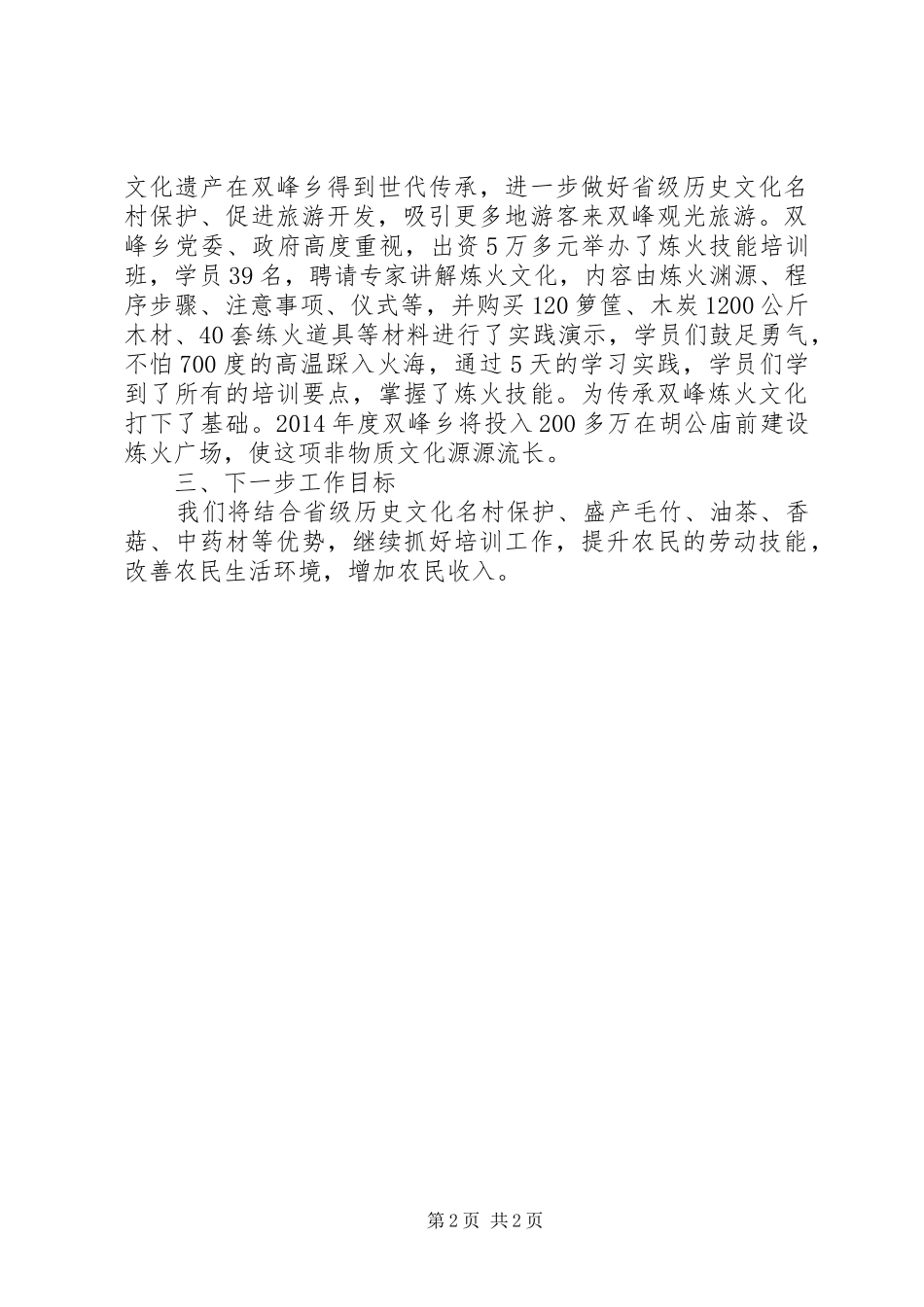 文化遗产在双峰乡得到世代传承，进一步做好省级历史文化名村保护、促进旅游开发，吸引更多地游客来双峰观光旅游。双峰乡党委、政府高度重视，出资5万多元举办了炼火技能培训班，学员39名，聘请专家讲解炼火文化，内容由炼火渊源、程序步骤、注意事项、仪式等，并购买120箩筐、木炭1200公斤木材、40套练火道具等材料进行了实践演示，学员们鼓足勇气，不怕700度的高温踩入火海，通过5天的学习实践，学员们学到了所有的培训要点，掌握了炼火技能。为传承双峰炼火文化打下了基础。2014年度双峰乡将投入200多万在胡公庙前建设炼火广场，使这项非物质文化源源流长。

三、下一步工作目标

我们将结合省级历史文化名村保护、盛产毛竹、油茶、香菇、中药材等优势，继续抓好培训工作，提升农民的劳动技能，改善农民生活环境，增加农民收入。

第2页 共2页